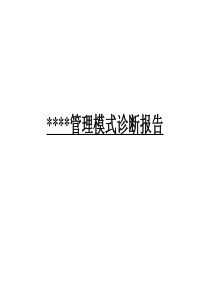 ****管理模式诊断报告